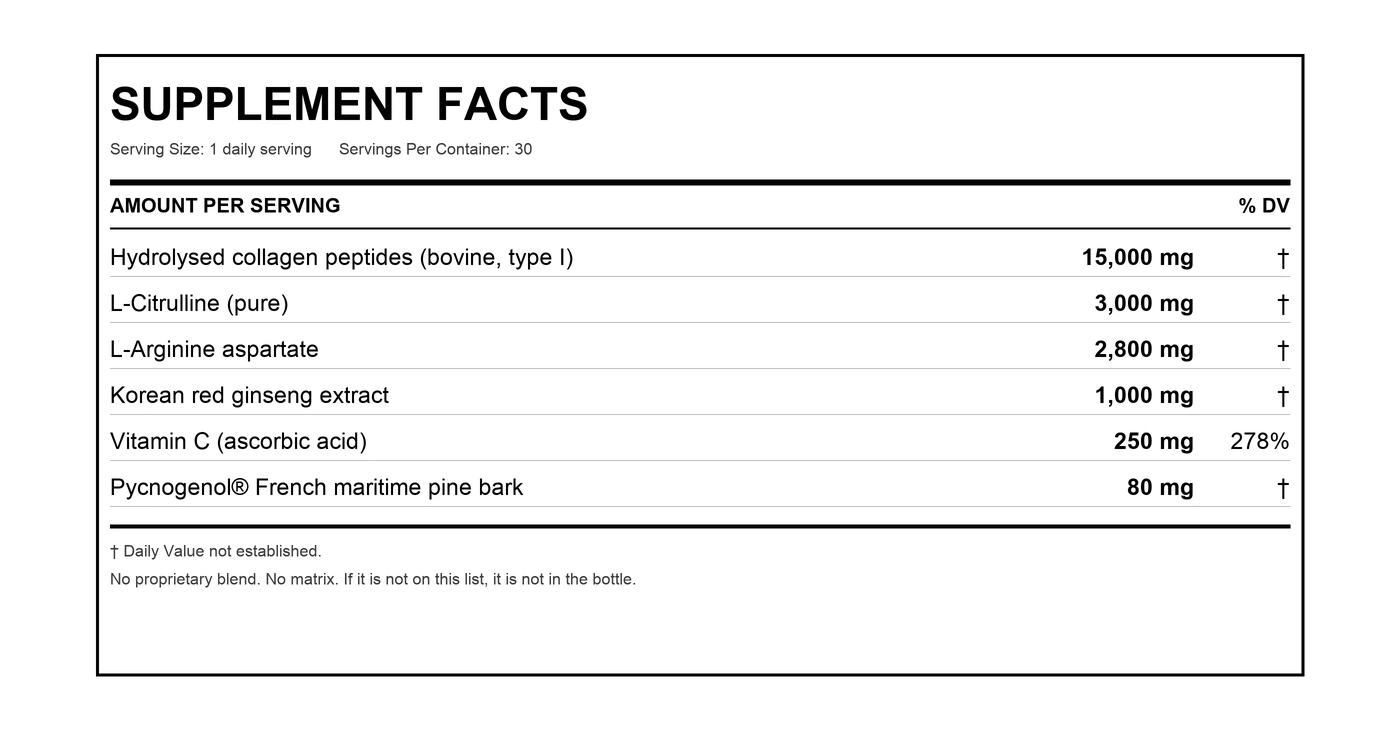 SUPPLEMENT FACTS

Serving Size: 1 daily serving     Servings Per Container: 30

| AMOUNT PER SERVING | | % DV |
|---|---|---|
| Hydrolysed collagen peptides (bovine, type I) | 15,000 mg | † |
| L-Citrulline (pure) | 3,000 mg | † |
| L-Arginine aspartate | 2,800 mg | † |
| Korean red ginseng extract | 1,000 mg | † |
| Vitamin C (ascorbic acid) | 250 mg | 278% |
| Pycnogenol® French maritime pine bark | 80 mg | † |

† Daily Value not established.

No proprietary blend. No matrix. If it is not on this list, it is not in the bottle.